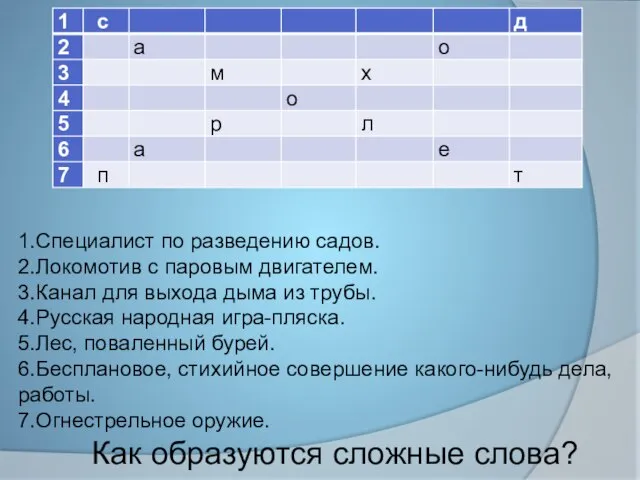 | 1 | с | | | | | | д |
|---|---|---|---|---|---|---|---|
| 2 | | а | | | | о | |
| 3 | | | м | | х | | |
| 4 | | | | о | | | |
| 5 | | | р | | л | | |
| 6 | | а | | | | е | |
| 7 | п | | | | | | т |

1.Специалист по разведению садов.
2.Локомотив с паровым двигателем.
3.Канал для выхода дыма из трубы.
4.Русская народная игра-пляска.
5.Лес, поваленный бурей.
6.Бесплановое, стихийное совершение какого-нибудь дела, работы.
7.Огнестрельное оружие.

Как образуются сложные слова?